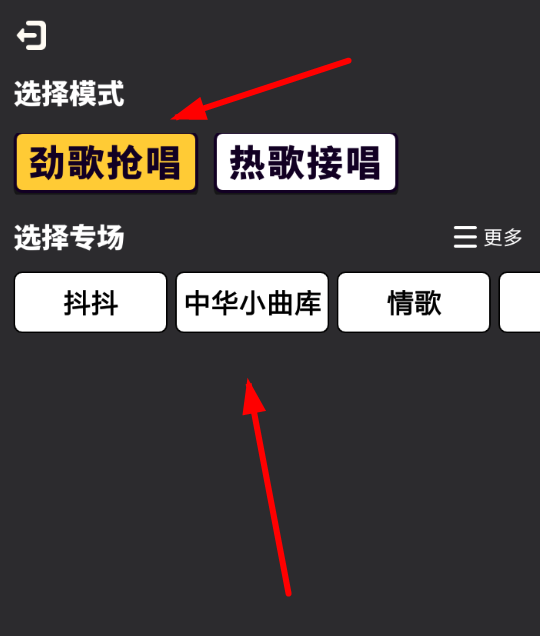 选择模式

劲歌抢唱 热歌接唱

选择专场 更多

抖抖 中华小曲库 情歌